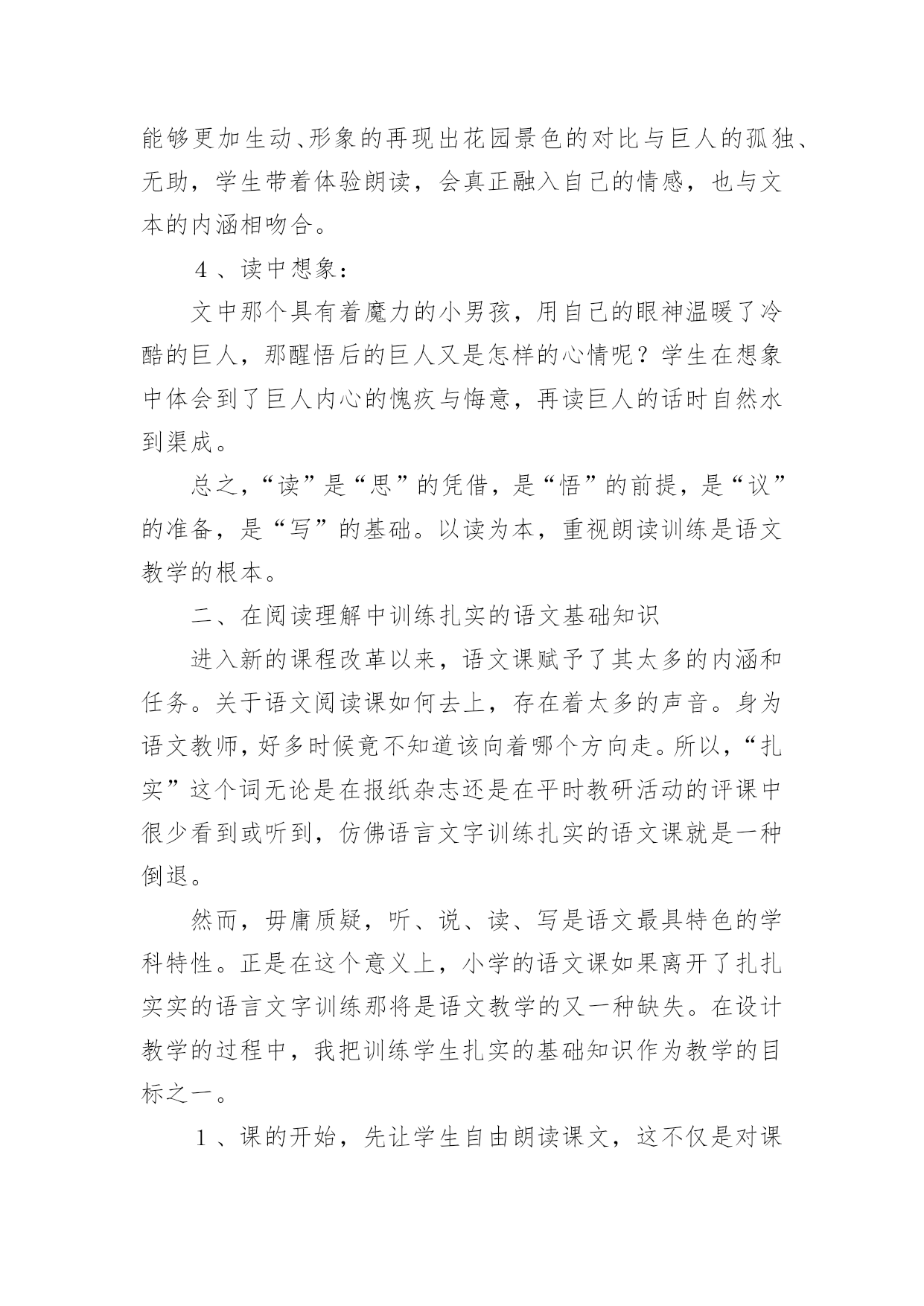 能够更加生动、形象的再现出花园景色的对比与巨人的孤独、无助，学生带着体验朗读，会真正融入自己的情感，也与文本的内涵相吻合。

４、读中想象：

文中那个具有着魔力的小男孩，用自己的眼神温暖了冷酷的巨人，那醒悟后的巨人又是怎样的心情呢？学生在想象中体会到了巨人内心的愧疚与悔意，再读巨人的话时自然水到渠成。

总之，“读”是“思”的凭借，是“悟”的前提，是“议”的准备，是“写”的基础。以读为本，重视朗读训练是语文教学的根本。

二、在阅读理解中训练扎实的语文基础知识

进入新的课程改革以来，语文课赋予了其太多的内涵和任务。关于语文阅读课如何去上，存在着太多的声音。身为语文教师，好多时候竟不知道该向着哪个方向走。所以，“扎实”这个词无论是在报纸杂志还是在平时教研活动的评课中很少看到或听到，仿佛语言文字训练扎实的语文课就是一种倒退。

然而，毋庸质疑，听、说、读、写是语文最具特色的学科特性。正是在这个意义上，小学的语文课如果离开了扎扎实实的语言文字训练那将是语文教学的又一种缺失。在设计教学的过程中，我把训练学生扎实的基础知识作为教学的目标之一。

１、课的开始，先让学生自由朗读课文，这不仅是对课